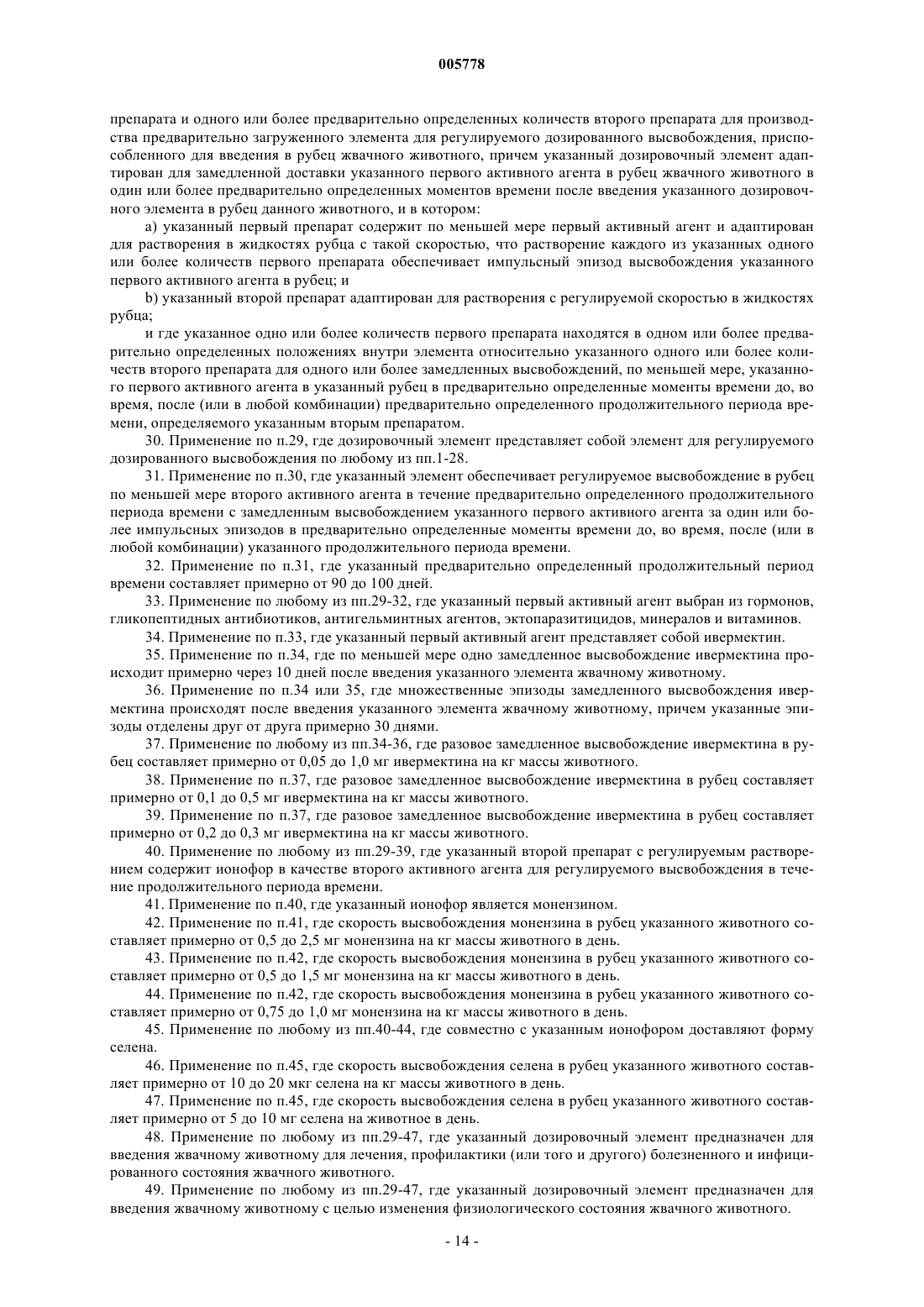 005778

препарата и одного или более предварительно определенных количеств второго препарата для производства предварительно загруженного элемента для регулируемого дозированного высвобождения, приспособленного для введения в рубец жвачного животного, причем указанный дозировочный элемент адаптирован для замедленной доставки указанного первого активного агента в рубец жвачного животного в один или более предварительно определенных моментов времени после введения указанного дозировочного элемента в рубец данного животного, и в котором:

а) указанный первый препарат содержит по меньшей мере первый активный агент и адаптирован для растворения в жидкостях рубца с такой скоростью, что растворение каждого из указанных одного или более количеств первого препарата обеспечивает импульсный эпизод высвобождения указанного первого активного агента в рубец; и

b) указанный второй препарат адаптирован для растворения с регулируемой скоростью в жидкостях рубца;

и где указанное одно или более количеств первого препарата находятся в одном или более предварительно определенных положениях внутри элемента относительно указанного одного или более количеств второго препарата для одного или более замедленных высвобождений, по меньшей мере, указанного первого активного агента в указанный рубец в предварительно определенные моменты времени до, во время, после (или в любой комбинации) предварительно определенного продолжительного периода времени, определяемого указанным вторым препаратом.

30. Применение по п.29, где дозировочный элемент представляет собой элемент для регулируемого дозированного высвобождения по любому из пп.1-28.

31. Применение по п.30, где указанный элемент обеспечивает регулируемое высвобождение в рубец по меньшей мере второго активного агента в течение предварительно определенного продолжительного периода времени с замедленным высвобождением указанного первого активного агента за один или более импульсных эпизодов в предварительно определенные моменты времени до, во время, после (или в любой комбинации) указанного продолжительного периода времени.

32. Применение по п.31, где указанный предварительно определенный продолжительный период времени составляет примерно от 90 до 100 дней.

33. Применение по любому из пп.29-32, где указанный первый активный агент выбран из гормонов, гликопептидных антибиотиков, антигельминтных агентов, эктопаразитицидов, минералов и витаминов.

34. Применение по п.33, где указанный первый активный агент представляет собой ивермектин.

35. Применение по п.34, где по меньшей мере одно замедленное высвобождение ивермектина происходит примерно через 10 дней после введения указанного элемента жвачному животному.

36. Применение по п.34 или 35, где множественные эпизоды замедленного высвобождения ивермектина происходят после введения указанного элемента жвачному животному, причем указанные эпизоды отделены друг от друга примерно 30 днями.

37. Применение по любому из пп.34-36, где разовое замедленное высвобождение ивермектина в рубец составляет примерно от 0,05 до 1,0 мг ивермектина на кг массы животного.

38. Применение по п.37, где разовое замедленное высвобождение ивермектина в рубец составляет примерно от 0,1 до 0,5 мг ивермектина на кг массы животного.

39. Применение по п.37, где разовое замедленное высвобождение ивермектина в рубец составляет примерно от 0,2 до 0,3 мг ивермектина на кг массы животного.

40. Применение по любому из пп.29-39, где указанный второй препарат с регулируемым растворением содержит ионофор в качестве второго активного агента для регулируемого высвобождения в течение продолжительного периода времени.

41. Применение по п.40, где указанный ионофор является монензином.

42. Применение по п.41, где скорость высвобождения монензина в рубец указанного животного составляет примерно от 0,5 до 2,5 мг монензина на кг массы животного в день.

43. Применение по п.42, где скорость высвобождения монензина в рубец указанного животного составляет примерно от 0,5 до 1,5 мг монензина на кг массы животного в день.

44. Применение по п.42, где скорость высвобождения монензина в рубец указанного животного составляет примерно от 0,75 до 1,0 мг монензина на кг массы животного в день.

45. Применение по любому из пп.40-44, где совместно с указанным ионофором доставляют форму селена.

46. Применение по п.45, где скорость высвобождения селена в рубец указанного животного составляет примерно от 10 до 20 мкг селена на кг массы животного в день.

47. Применение по п.45, где скорость высвобождения селена в рубец указанного животного составляет примерно от 5 до 10 мг селена на животное в день.

48. Применение по любому из пп.29-47, где указанный дозировочный элемент предназначен для введения жвачному животному для лечения, профилактики (или того и другого) болезненного и инфицированного состояния жвачного животного.

49. Применение по любому из пп.29-47, где указанный дозировочный элемент предназначен для введения жвачному животному с целью изменения физиологического состояния жвачного животного.

- 14 -